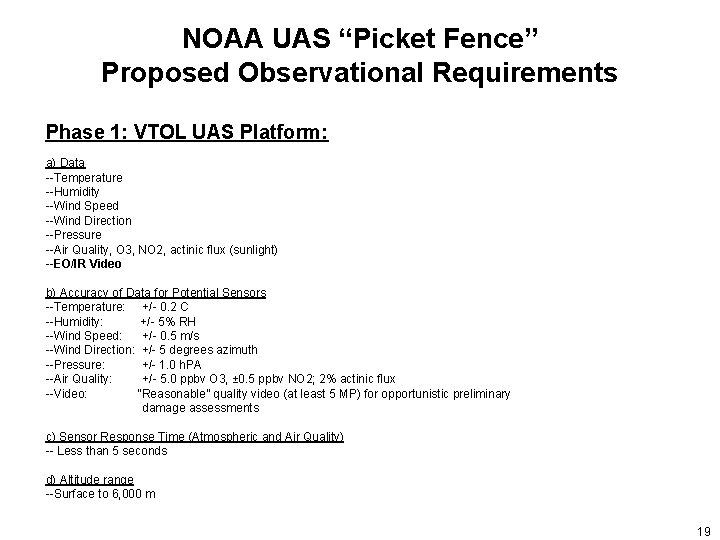 NOAA UAS “Picket Fence”
Proposed Observational Requirements

Phase 1: VTOL UAS Platform:

a) Data
--Temperature
--Humidity
--Wind Speed
--Wind Direction
--Pressure
--Air Quality, O3, NO2, actinic flux (sunlight)
--EO/IR Video

b) Accuracy of Data for Potential Sensors
--Temperature: +/- 0.2 C
--Humidity: +/- 5% RH
--Wind Speed: +/- 0.5 m/s
--Wind Direction: +/- 5 degrees azimuth
--Pressure: +/- 1.0 hPA
--Air Quality: +/- 5.0 ppbv O3, ±0.5 ppbv NO2; 2% actinic flux
--Video: "Reasonable" quality video (at least 5 MP) for opportunistic preliminary damage assessments

c) Sensor Response Time (Atmospheric and Air Quality)
-- Less than 5 seconds

d) Altitude range
--Surface to 6,000 m

19